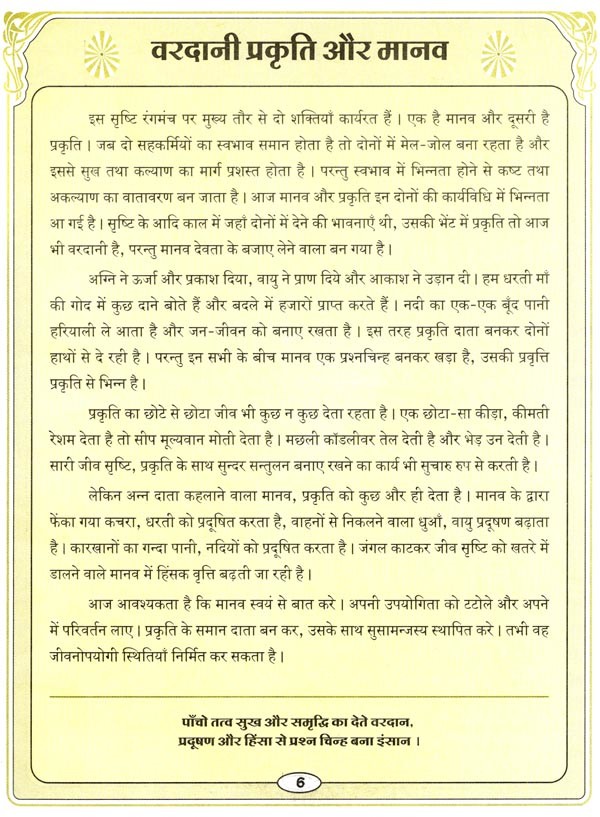 वरदानी प्रकृति और मानव

इस सृष्टि रंगमंच पर मुख्य तौर से दो शक्तियाँ कार्यरत हैं। एक है मानव और दूसरी है प्रकृति। जब दो सहकर्मियों का स्वभाव समान होता है तो दोनों में मेल-जोल बना रहता है और इससे सुख तथा कल्याण का मार्ग प्रशस्त होता है। परन्तु स्वभाव में भिन्नता होने से कष्ट तथा अकल्याण का वातावरण बन जाता है। आज मानव और प्रकृति इन दोनों की कार्यविधि में भिन्नता आ गई है। सृष्टि के आदि काल में जहाँ दोनों में देने की भावनाएँ थी, उसकी भेंट में प्रकृति तो आज भी वरदानी है, परन्तु मानव देवता के बजाए लेने वाला बन गया है।

अग्नि ने ऊर्जा और प्रकाश दिया, वायु ने प्राण दिये और आकाश ने उड़ान दी। हम धरती माँ की गोद में कुछ दाने बोते हैं और बदले में हजारों प्राप्त करते हैं। नदी का एक-एक बूँद पानी हरियाली ले आता है और जन-जीवन को बनाए रखता है। इस तरह प्रकृति दाता बनकर दोनों हाथों से दे रही है। परन्तु इन सभी के बीच मानव एक प्रश्नचिन्ह बनकर खड़ा है, उसकी प्रवृत्ति प्रकृति से भिन्न है।

प्रकृति का छोटे से छोटा जीव भी कुछ न कुछ देता रहता है। एक छोटा-सा कीड़ा, कीमती रेशम देता है तो सीप मूल्यवान मोती देता है। मछली कॉडलीवर तेल देती है और भेड़ उन देती है। सारी जीव सृष्टि, प्रकृति के साथ सुन्दर सन्तुलन बनाए रखने का कार्य भी सुचारु रुप से करती है।

लेकिन अन्न दाता कहलाने वाला मानव, प्रकृति को कुछ और ही देता है। मानव के द्वारा फेंका गया कचरा, धरती को प्रदूषित करता है, वाहनों से निकलने वाला धुआँ, वायु प्रदूषण बढ़ाता है। कारखानों का गन्दा पानी, नदियों को प्रदूषित करता है। जंगल काटकर जीव सृष्टि को खतरे में डालने वाले मानव में हिंसक वृत्ति बढ़ती जा रही है।

आज आवश्यकता है कि मानव स्वयं से बात करे। अपनी उपयोगिता को टटोले और अपने में परिवर्तन लाए। प्रकृति के समान दाता बन कर, उसके साथ सुसामन्जस्य स्थापित करे। तभी वह जीवनोपयोगी स्थितियाँ निर्मित कर सकता है।

पाँचो तत्व सुख और समृद्धि का देते वरदान,
प्रदूषण और हिंसा से प्रश्न चिन्ह बना इंसान।

6